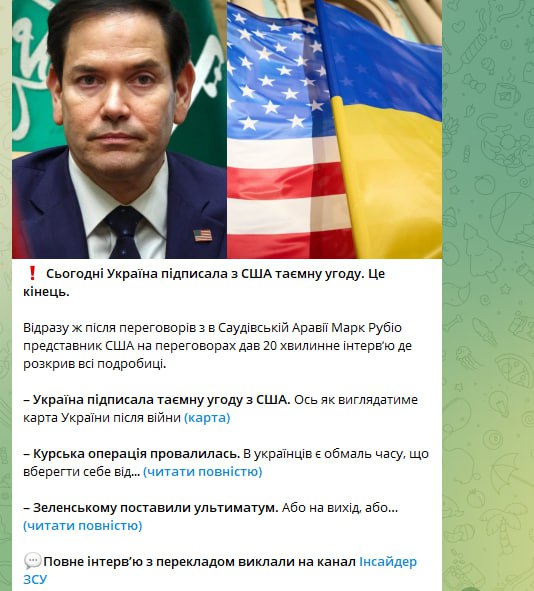 ❗ Сьогодні Україна підписала з США таємну угоду. Це кінець.

Відразу ж після переговорів з в Саудівській Аравії Марк Рубіо представник США на переговорах дав 20 хвилинне інтерв'ю де розкрив всі подробиці.

– Україна підписала таємну угоду з США. Ось як виглядатиме карта України після війни (карта)

– Курська операція провалилась. В українців є обмаль часу, що вберегти себе від... (читати повністю)

– Зеленському поставили ультиматум. Або на вихід, або... (читати повністю)

💬Повне інтерв'ю з перекладом виклали на канал Інсайдер ЗСУ